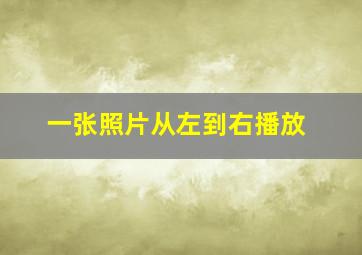 一张照片从左到右播放